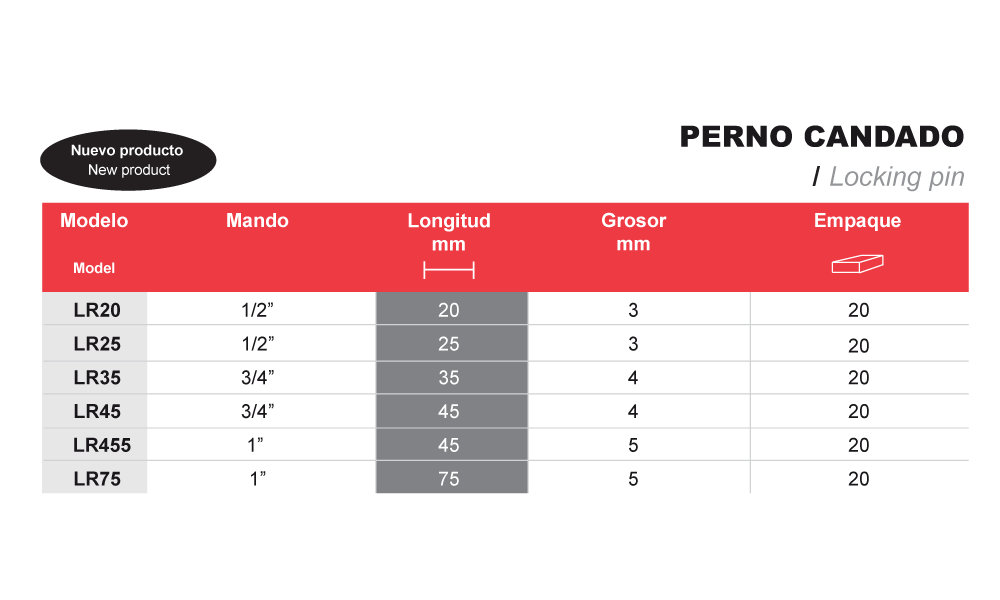 Nuevo producto
New product

PERNO CANDADO
/ Locking pin

| Modelo Model | Mando | Longitud mm | Grosor mm | Empaque |
|---|---|---|---|---|
| LR20 | 1/2” | 20 | 3 | 20 |
| LR25 | 1/2” | 25 | 3 | 20 |
| LR35 | 3/4” | 35 | 4 | 20 |
| LR45 | 3/4” | 45 | 4 | 20 |
| LR455 | 1” | 45 | 5 | 20 |
| LR75 | 1” | 75 | 5 | 20 |